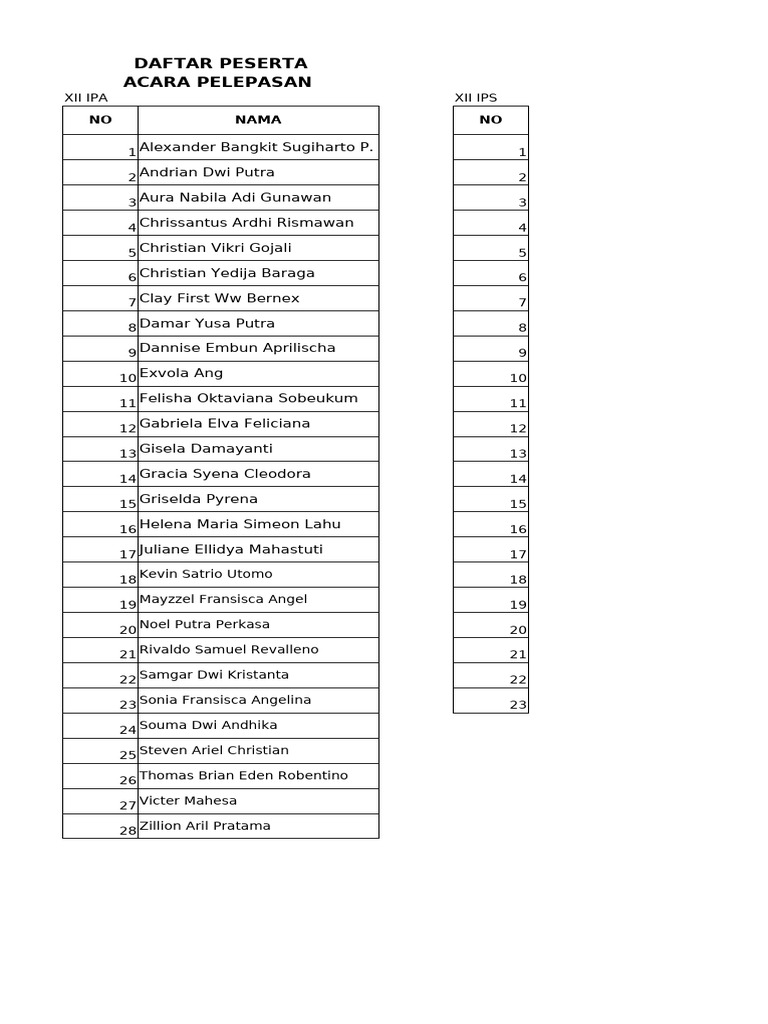 DAFTAR PESERTA
ACARA PELEPASAN

XII IPA

| NO | NAMA |
|---|---|
| 1 | Alexander Bangkit Sugiharto P. |
| 2 | Andrian Dwi Putra |
| 3 | Aura Nabila Adi Gunawan |
| 4 | Chrissantus Ardhi Rismawan |
| 5 | Christian Vikri Gojali |
| 6 | Christian Yedija Baraga |
| 7 | Clay First Ww Bernex |
| 8 | Damar Yusa Putra |
| 9 | Dannise Embun Aprilischa |
| 10 | Exvola Ang |
| 11 | Felisha Oktaviana Sobeukum |
| 12 | Gabriela Elva Feliciana |
| 13 | Gisela Damayanti |
| 14 | Gracia Syena Cleodora |
| 15 | Griselda Pyrena |
| 16 | Helena Maria Simeon Lahu |
| 17 | Juliane Ellidya Mahastuti |
| 18 | Kevin Satrio Utomo |
| 19 | Mayzzel Fransisca Angel |
| 20 | Noel Putra Perkasa |
| 21 | Rivaldo Samuel Revalleno |
| 22 | Samgar Dwi Kristanta |
| 23 | Sonia Fransisca Angelina |
| 24 | Souma Dwi Andhika |
| 25 | Steven Ariel Christian |
| 26 | Thomas Brian Eden Robentino |
| 27 | Victer Mahesa |
| 28 | Zillion Aril Pratama |

XII IPS

| NO |
|---|
| 1 |
| 2 |
| 3 |
| 4 |
| 5 |
| 6 |
| 7 |
| 8 |
| 9 |
| 10 |
| 11 |
| 12 |
| 13 |
| 14 |
| 15 |
| 16 |
| 17 |
| 18 |
| 19 |
| 20 |
| 21 |
| 22 |
| 23 |